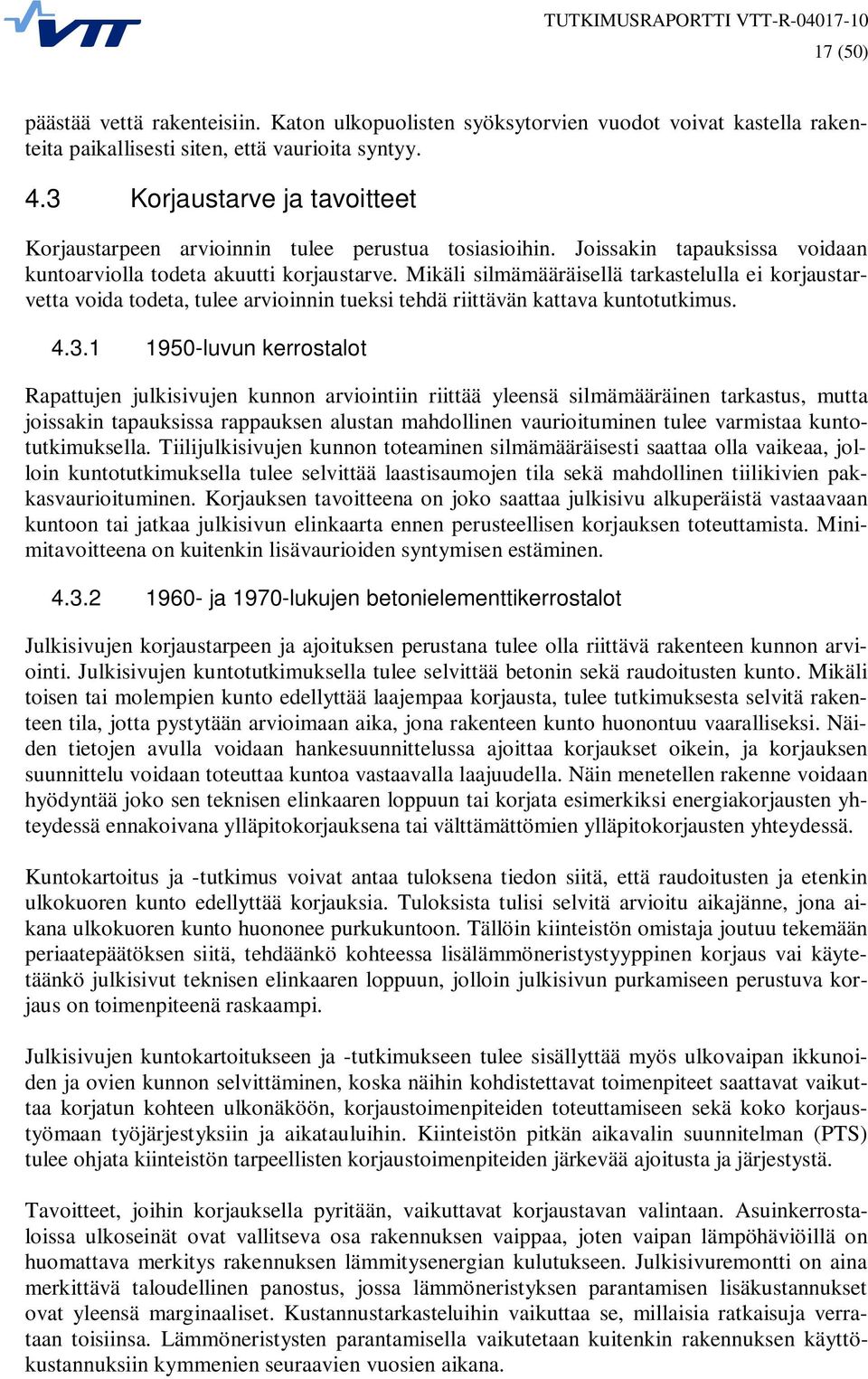 VTT

TUTKIMUSRAPORTTI VTT-R-04017-10
17 (50)

päästää vettä rakenteisiin. Katon ulkopuolisten syöksytorvien vuodot voivat kastella rakenteita paikallisesti siten, että vaurioita syntyy.

4.3 Korjaustarve ja tavoitteet

Korjaustarpeen arvioinnin tulee perustua tosiasioihin. Joissakin tapauksissa voidaan kuntoarviolla todeta akuutti korjaustarve. Mikäli silmämääräisellä tarkastelulla ei korjaustarvetta voida todeta, tulee arvioinnin tueksi tehdä riittävän kattava kuntotutkimus.

4.3.1 1950-luvun kerrostalot

Rapattujen julkisivujen kunnon arviointiin riittää yleensä silmämääräinen tarkastus, mutta joissakin tapauksissa rappauksen alustan mahdollinen vaurioituminen tulee varmistaa kuntotutkimuksella. Tiilijulkisivujen kunnon toteaminen silmämääräisesti saattaa olla vaikeaa, jolloin kuntotutkimuksella tulee selvittää laastisaumojen tila sekä mahdollinen tiilikivien pakkasvaurioituminen. Korjauksen tavoitteena on joko saattaa julkisivu alkuperäistä vastaavaan kuntoon tai jatkaa julkisivun elinkaarta ennen perusteellisen korjauksen toteuttamista. Minimitavoitteena on kuitenkin lisävaurioiden syntymisen estäminen.

4.3.2 1960- ja 1970-lukujen betonielementtikerrostalot

Julkisivujen korjaustarpeen ja ajoituksen perustana tulee olla riittävä rakenteen kunnon arviointi. Julkisivujen kuntotutkimuksella tulee selvittää betonin sekä raudoitusten kunto. Mikäli toisen tai molempien kunto edellyttää laajempaa korjausta, tulee tutkimuksesta selvitä rakenteen tila, jotta pystytään arvioimaan aika, jona rakenteen kunto huonontuu vaaralliseksi. Näiden tietojen avulla voidaan hankesuunnittelussa ajoittaa korjaukset oikein, ja korjauksen suunnittelu voidaan toteuttaa kuntoa vastaavalla laajuudella. Näin menetellen rakenne voidaan hyödyntää joko sen teknisen elinkaaren loppuun tai korjata esimerkiksi energiakorjausten yhteydessä ennakoivana ylläpitokorjauksena tai välttämättömien ylläpitokorjausten yhteydessä.

Kuntokartoitus ja -tutkimus voivat antaa tuloksena tiedon siitä, että raudoitusten ja etenkin ulkokuoren kunto edellyttää korjauksia. Tuloksista tulisi selvitä arvioitu aikajänne, jona aikana ulkokuoren kunto huononee purkukuntoon. Tällöin kiinteistön omistaja joutuu tekemään periaatepäätöksen siitä, tehdäänkö kohteessa lisälämmöneristystyyppinen korjaus vai käytetäänkö julkisivut teknisen elinkaaren loppuun, jolloin julkisivun purkamiseen perustuva korjaus on toimenpiteenä raskaampi.

Julkisivujen kuntokartoitukseen ja -tutkimukseen tulee sisällyttää myös ulkovaipan ikkunoiden ja ovien kunnon selvittäminen, koska näihin kohdistettavat toimenpiteet saattavat vaikuttaa korjatun kohteen ulkonäköön, korjaustoimenpiteiden toteuttamiseen sekä koko korjaustyömaan työjärjestyksiin ja aikatauluihin. Kiinteistön pitkän aikavalin suunnitelman (PTS) tulee ohjata kiinteistön tarpeellisten korjaustoimenpiteiden järkevää ajoitusta ja järjestystä.

Tavoitteet, joihin korjauksella pyritään, vaikuttavat korjaustavan valintaan. Asuinkerrostaloissa ulkoseinät ovat vallitseva osa rakennuksen vaippaa, joten vaipan lämpöhäviöillä on huomattava merkitys rakennuksen lämmitysenergian kulutukseen. Julkisivuremontti on aina merkittävä taloudellinen panostus, jossa lämmöneristyksen parantamisen lisäkustannukset ovat yleensä marginaaliset. Kustannustarkasteluihin vaikuttaa se, millaisia ratkaisuja verrataan toisiinsa. Lämmöneristysten parantamisella vaikutetaan kuitenkin rakennuksen käyttökustannuksiin kymmenien seuraavien vuosien aikana.